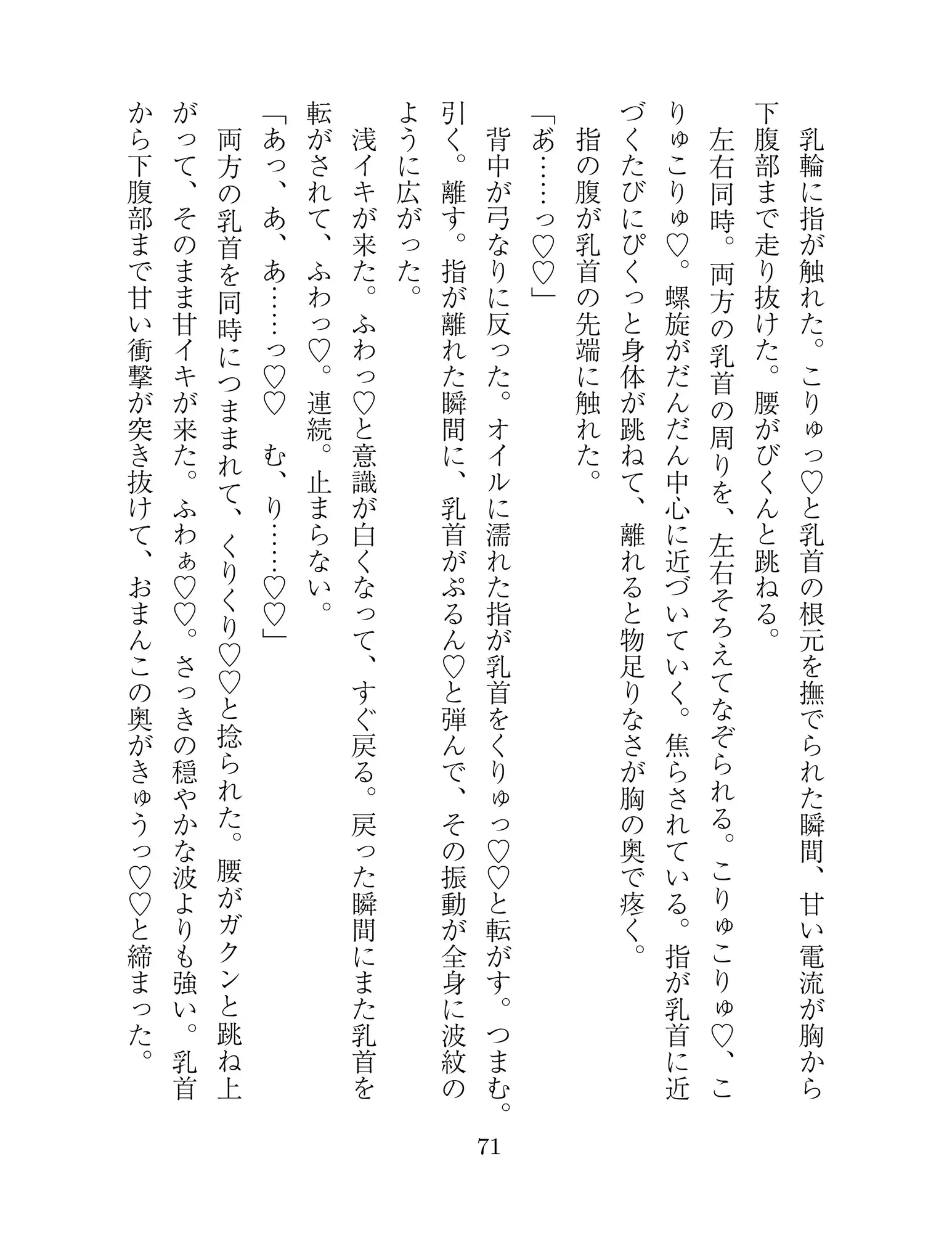 乳輪に指が触れた。こりゅっ♡と乳首の根元を撫でられた瞬間、甘い電流が胸から下腹部まで走り抜けた。腰がびくんと跳ねる。
左右同時。両方の乳首の周りを、左右そろえてなぞられる。こりゅこりゅ♡、こりゅこりゅ♡。螺旋がだんだん中心に近づいていく。焦らされている。指が乳首に近づくたびにぴくっと身体が跳ねて、離れると物足りなさが胸の奥で疼く。
指の腹が乳首の先端に触れた。
「あ……っ♡♡」
背中が弓なりに反った。オイルに濡れた指が乳首をくりゅっ♡♡と転がす。つまむ。引く。離す。指が離れた瞬間に、乳首がぷるん♡と弾んで、その振動が全身に波紋のように広がった。
浅イキが来た。ふわっ♡と意識が白くなって、すぐ戻る。戻った瞬間にまた乳首を転がされて、ふわっ♡。連続。止まらない。
「あっ、あ、あ……っ♡♡　む、り……♡♡」
両方の乳首を同時につままれて、くりくり♡♡と捻られた。腰がガクンと跳ね上がって、そのまま甘イキが来た。ふわぁ♡♡。さっきの穏やかな波よりも強い。乳首から下腹部まで甘い衝撃が突き抜けて、おまんこの奥がきゅうっ♡♡と締まった。

71